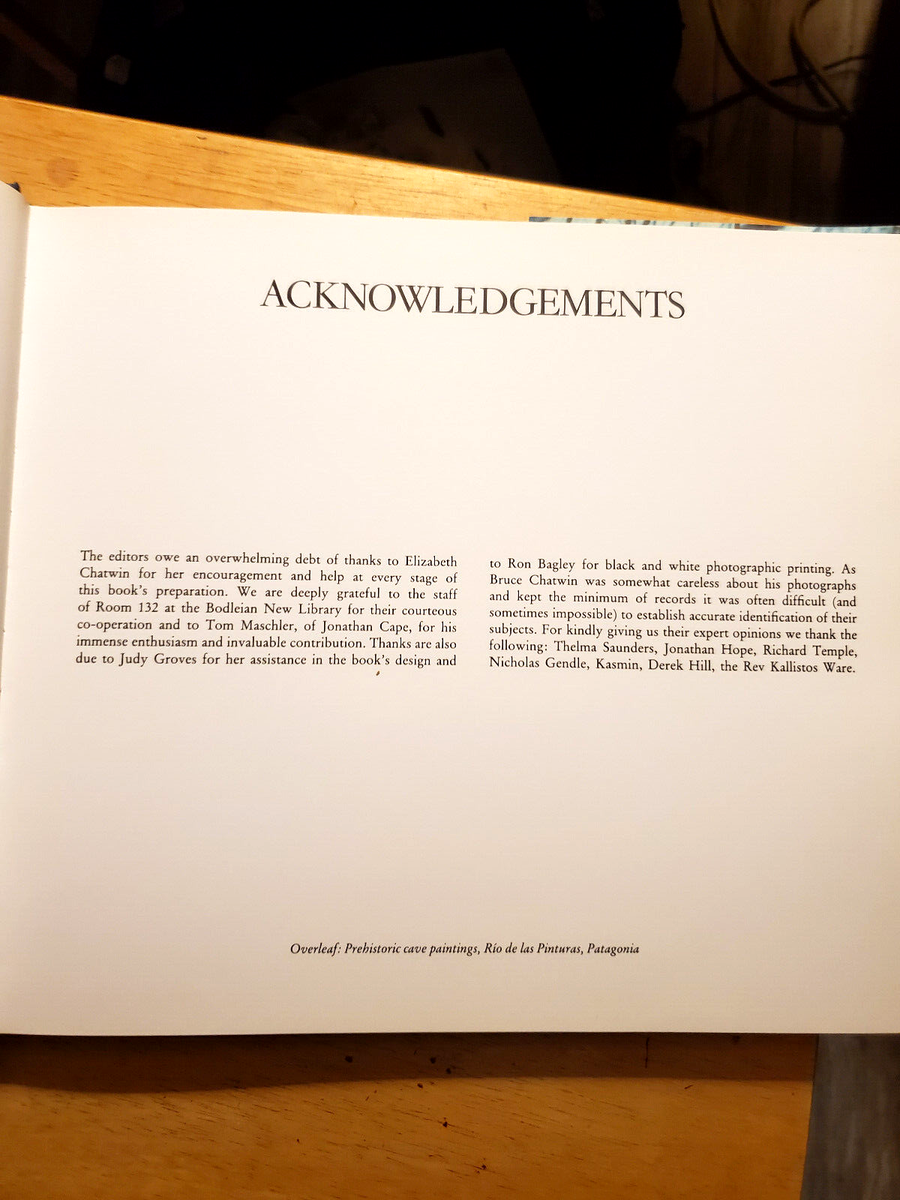 ACKNOWLEDGEMENTS

The editors owe an overwhelming debt of thanks to Elizabeth Chatwin for her encouragement and help at every stage of this book's preparation. We are deeply grateful to the staff of Room 132 at the Bodleian New Library for their courteous co-operation and to Tom Maschler, of Jonathan Cape, for his immense enthusiasm and invaluable contribution. Thanks are also due to Judy Groves for her assistance in the book's design and to Ron Bagley for black and white photographic printing. As Bruce Chatwin was somewhat careless about his photographs and kept the minimum of records it was often difficult (and sometimes impossible) to establish accurate identification of their subjects. For kindly giving us their expert opinions we thank the following: Thelma Saunders, Jonathan Hope, Richard Temple, Nicholas Gendle, Kasmin, Derek Hill, the Rev Kallistos Ware.

Overleaf: Prehistoric cave paintings, Río de las Pinturas, Patagonia